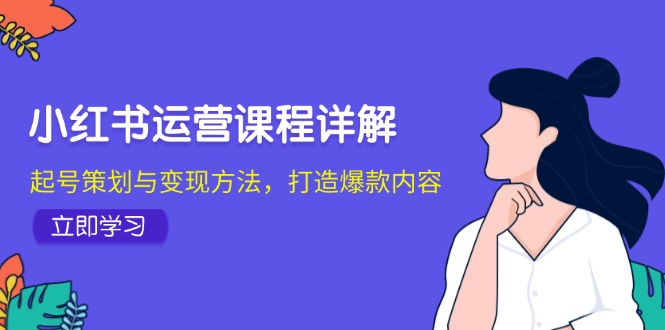 小红书运营课程详解

起号策划与变现方法，打造爆款内容

立即学习